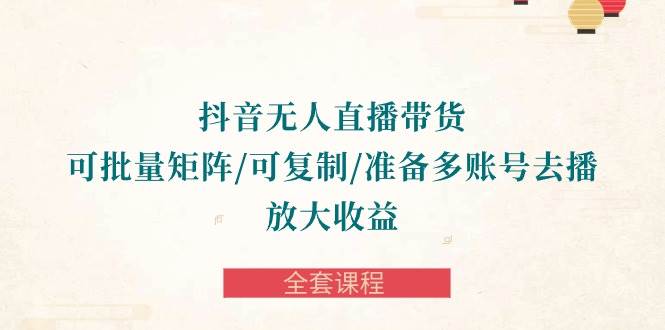 抖音无人直播带货
可批量矩阵/可复制/准备多账号去播
放大收益

全套课程